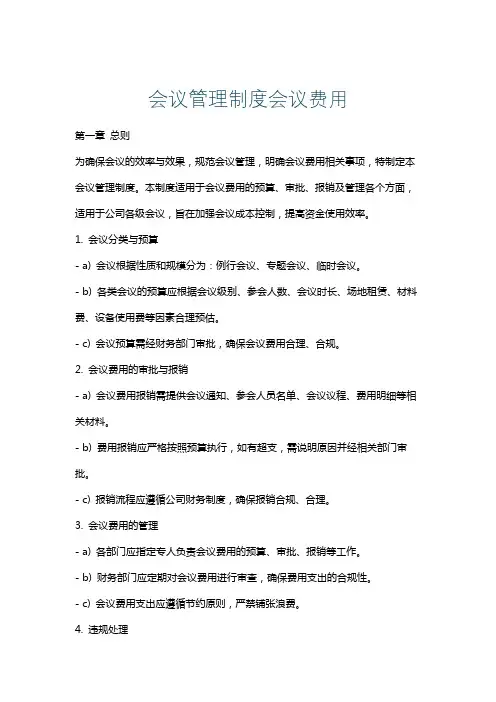 会议管理制度会议费用

第一章 总则

为确保会议的效率与效果，规范会议管理，明确会议费用相关事项，特制定本会议管理制度。本制度适用于会议费用的预算、审批、报销及管理各个方面，适用于公司各级会议，旨在加强会议成本控制，提高资金使用效率。

1. 会议分类与预算

- a) 会议根据性质和规模分为：例行会议、专题会议、临时会议。

- b) 各类会议的预算应根据会议级别、参会人数、会议时长、场地租赁、材料费、设备使用费等因素合理预估。

- c) 会议预算需经财务部门审批，确保会议费用合理、合规。

2. 会议费用的审批与报销

- a) 会议费用报销需提供会议通知、参会人员名单、会议议程、费用明细等相关材料。

- b) 费用报销应严格按照预算执行，如有超支，需说明原因并经相关部门审批。

- c) 报销流程应遵循公司财务制度，确保报销合规、合理。

3. 会议费用的管理

- a) 各部门应指定专人负责会议费用的预算、审批、报销等工作。

- b) 财务部门应定期对会议费用进行审查，确保费用支出的合规性。

- c) 会议费用支出应遵循节约原则，严禁铺张浪费。

4. 违规处理